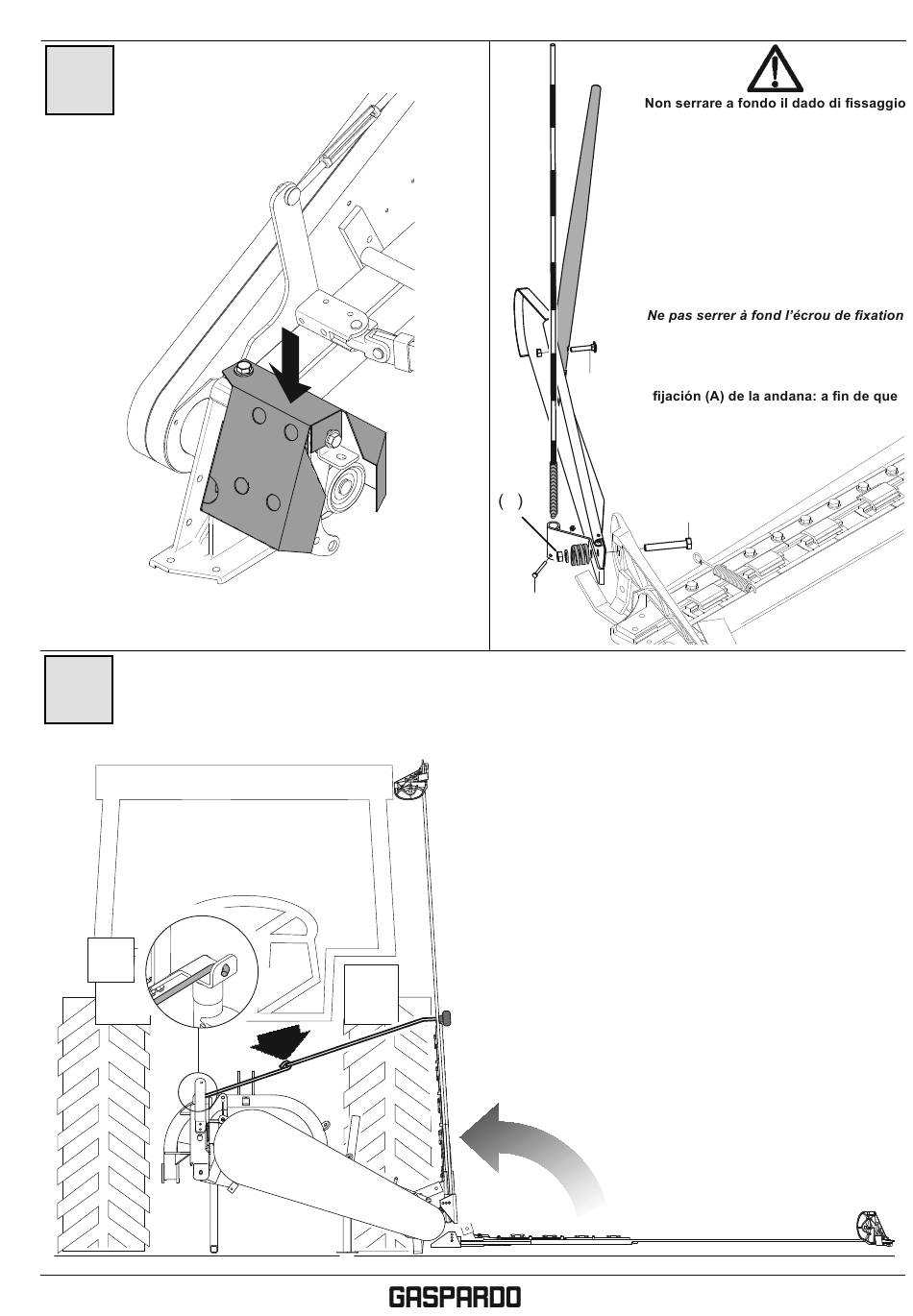 Non serrare a fondo il dado di fissaggio

Ne pas serrer à fond l'écrou de fixation

fijación (A) de la andana: a fin de que

( )

GASPARDO